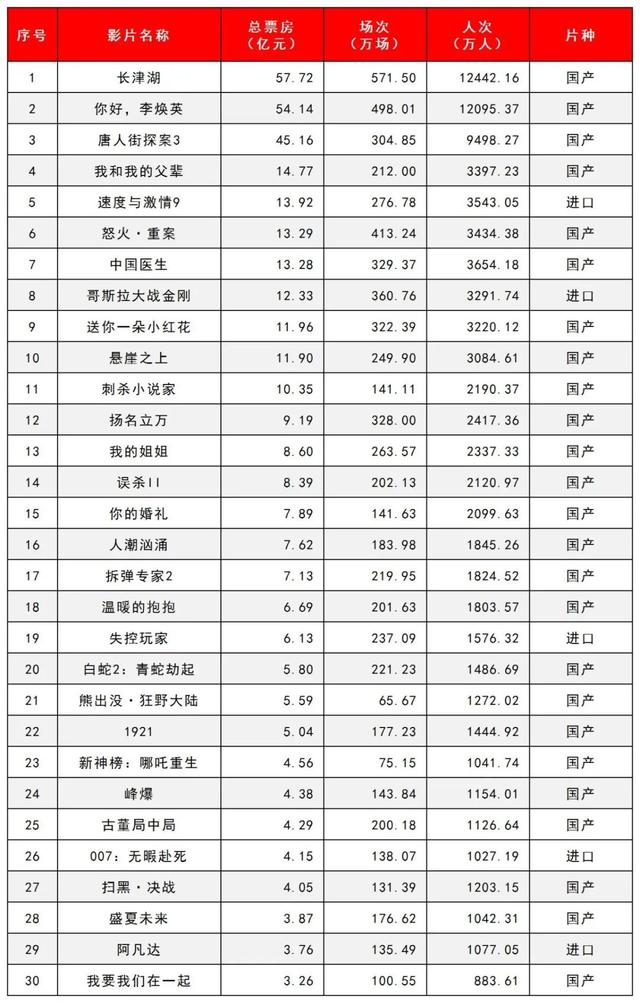 | 序号 | 影片名称 | 总票房（亿元） | 场次（万场） | 人次（万人） | 片种 |
|---|---|---|---|---|---|
| 1 | 长津湖 | 57.72 | 571.50 | 12442.16 | 国产 |
| 2 | 你好，李焕英 | 54.14 | 498.01 | 12095.37 | 国产 |
| 3 | 唐人街探案3 | 45.16 | 304.85 | 9498.27 | 国产 |
| 4 | 我和我的父辈 | 14.77 | 212.00 | 3397.23 | 国产 |
| 5 | 速度与激情9 | 13.92 | 276.78 | 3543.05 | 进口 |
| 6 | 怒火·重案 | 13.29 | 413.24 | 3434.38 | 国产 |
| 7 | 中国医生 | 13.28 | 329.37 | 3654.18 | 国产 |
| 8 | 哥斯拉大战金刚 | 12.33 | 360.76 | 3291.74 | 进口 |
| 9 | 送你一朵小红花 | 11.96 | 322.39 | 3220.12 | 国产 |
| 10 | 悬崖之上 | 11.90 | 249.90 | 3084.61 | 国产 |
| 11 | 刺杀小说家 | 10.35 | 141.11 | 2190.37 | 国产 |
| 12 | 扬名立万 | 9.19 | 328.00 | 2417.36 | 国产 |
| 13 | 我的姐姐 | 8.60 | 263.57 | 2337.33 | 国产 |
| 14 | 误杀II | 8.39 | 202.13 | 2120.97 | 国产 |
| 15 | 你的婚礼 | 7.89 | 141.63 | 2099.63 | 国产 |
| 16 | 人潮汹涌 | 7.62 | 183.98 | 1845.26 | 国产 |
| 17 | 拆弹专家2 | 7.13 | 219.95 | 1824.52 | 国产 |
| 18 | 温暖的抱抱 | 6.69 | 201.63 | 1803.57 | 国产 |
| 19 | 失控玩家 | 6.13 | 237.09 | 1576.32 | 进口 |
| 20 | 白蛇2：青蛇劫起 | 5.80 | 221.23 | 1486.69 | 国产 |
| 21 | 熊出没·狂野大陆 | 5.59 | 65.67 | 1272.02 | 国产 |
| 22 | 1921 | 5.04 | 177.23 | 1444.92 | 国产 |
| 23 | 新神榜：哪吒重生 | 4.56 | 75.15 | 1041.74 | 国产 |
| 24 | 峰爆 | 4.38 | 143.84 | 1154.01 | 国产 |
| 25 | 古董局中局 | 4.29 | 200.18 | 1126.64 | 国产 |
| 26 | 007：无暇赴死 | 4.15 | 138.07 | 1027.19 | 进口 |
| 27 | 扫黑·决战 | 4.05 | 131.39 | 1203.15 | 国产 |
| 28 | 盛夏未来 | 3.87 | 176.62 | 1042.31 | 国产 |
| 29 | 阿凡达 | 3.76 | 135.49 | 1077.05 | 进口 |
| 30 | 我要我们在一起 | 3.26 | 100.55 | 883.61 | 国产 |